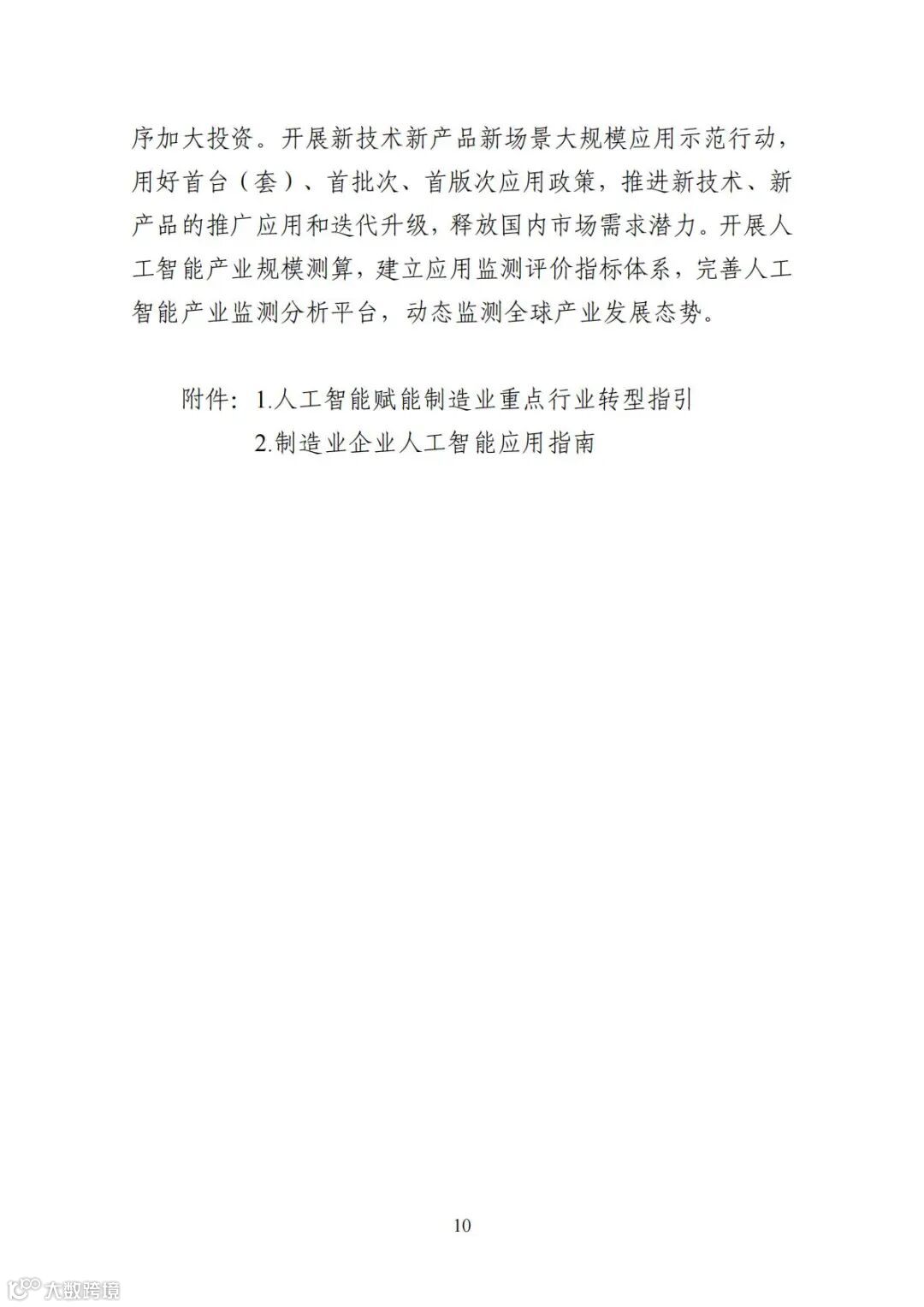 序加大投资。开展新技术新产品新场景大规模应用示范行动，用好首台（套）、首批次、首版次应用政策，推进新技术、新产品的推广应用和迭代升级，释放国内市场需求潜力。开展人工智能产业规模测算，建立应用监测评价指标体系，完善人工智能产业监测分析平台，动态监测全球产业发展态势。

附件：1.人工智能赋能制造业重点行业转型指引

2.制造业企业人工智能应用指南

10

大数跨境